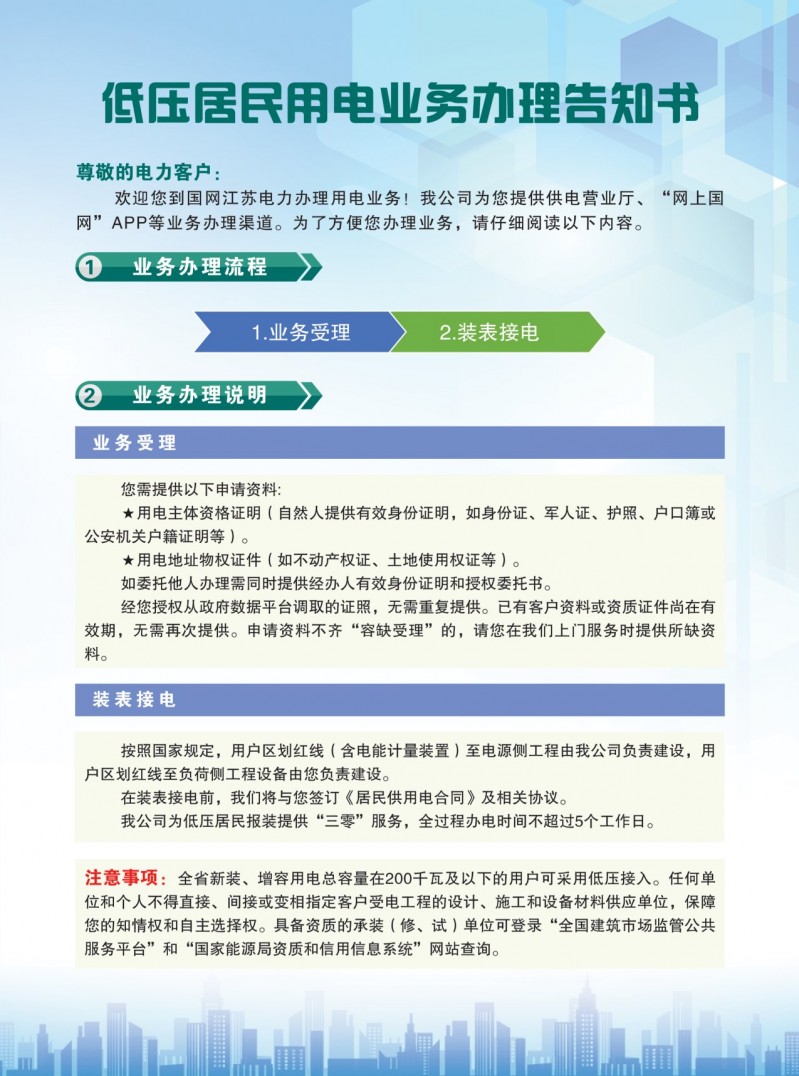 低压居民用电业务办理告知书

尊敬的电力客户：

欢迎您到国网江苏电力办理用电业务！我公司为您提供供电营业厅、“网上国网”APP等业务办理渠道。为了方便您办理业务，请仔细阅读以下内容。

1 业务办理流程

1.业务受理

2.装表接电

2 业务办理说明

业务受理

您需提供以下申请资料：

★用电主体资格证明（自然人提供有效身份证明，如身份证、军人证、护照、户口簿或公安机关户籍证明等）。

★用电地址物权证件（如不动产权证、土地使用权证等）。

如委托他人办理需同时提供经办人有效身份证明和授权委托书。

经您授权从政府数据平台调取的证照，无需重复提供。已有客户资料或资质证件尚在有效期，无需再次提供。申请资料不齐“容缺受理”的，请您在我们上门服务时提供所缺资料。

装表接电

按照国家规定，用户区划红线（含电能计量装置）至电源侧工程由我公司负责建设，用户区划红线至负荷侧工程设备由您负责建设。

在装表接电前，我们将与您签订《居民供用电合同》及相关协议。

我公司为低压居民报装提供“三零”服务，全过程办电时间不超过5个工作日。

注意事项：全省新装、增容用电总容量在200千瓦及以下的用户可采用低压接入。任何单位和个人不得直接、间接或变相指定客户受电工程的设计、施工和设备材料供应单位，保障您的知情权和自主选择权。具备资质的承装（修、试）单位可登录“全国建筑市场监管公共服务平台”和“国家能源局资质和信用信息系统”网站查询。